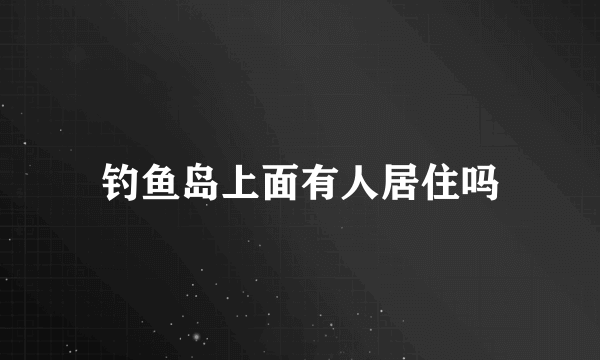 钓鱼岛上面有人居住吗